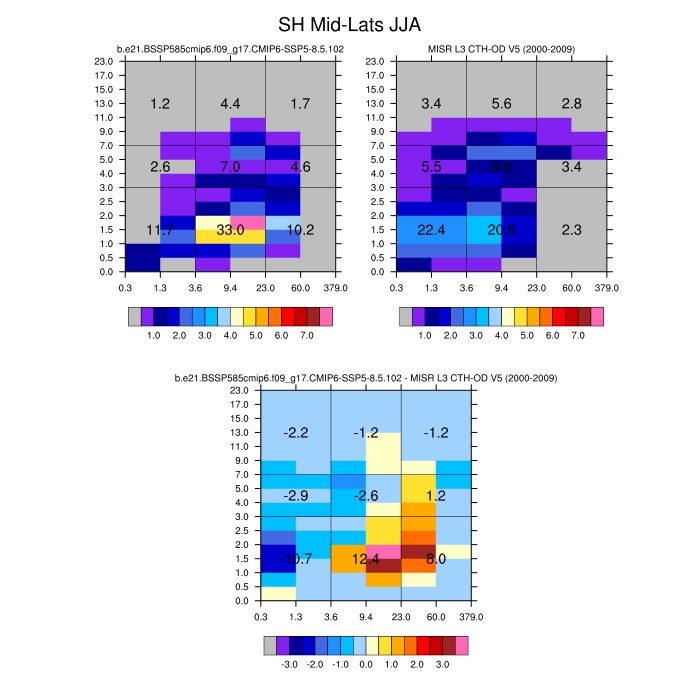 SH Mid-Lats JJA

b.e21.BSSP585cmip6.f09_g17.CMIP6-SSP5-8.5.102

23.0
17.0
15.0
13.0
11.0
9.0
7.0
5.0
4.0
3.0
2.5
2.0
1.5
1.0
0.5
0.0

1.2 4.4 1.7
2.6 7.0 4.6
11.7 33.0 10.2

0.3 1.3 3.6 9.4 23.0 60.0 379.0

1.0 2.0 3.0 4.0 5.0 6.0 7.0

MISR L3 CTH-OD V5 (2000-2009)

23.0
17.0
15.0
13.0
11.0
9.0
7.0
5.0
4.0
3.0
2.5
2.0
1.5
1.0
0.5
0.0

3.4 5.6 2.8
5.5 9.6 3.4
22.4 20.6 2.3

0.3 1.3 3.6 9.4 23.0 60.0 379.0

1.0 2.0 3.0 4.0 5.0 6.0 7.0

b.e21.BSSP585cmip6.f09_g17.CMIP6-SSP5-8.5.102 - MISR L3 CTH-OD V5 (2000-2009)

23.0
17.0
15.0
13.0
11.0
9.0
7.0
5.0
4.0
3.0
2.5
2.0
1.5
1.0
0.5
0.0

-2.2 -1.2 -1.2
-2.9 -2.6 1.2
-10.7 12.4 8.0

0.3 1.3 3.6 9.4 23.0 60.0 379.0

-3.0 -2.0 -1.0 0.0 1.0 2.0 3.0